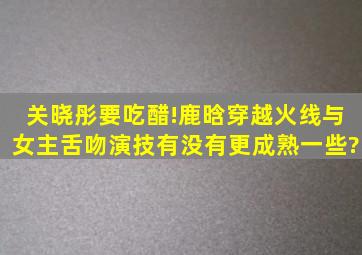 关晓彤要吃醋!鹿晗穿越火线与女主舌吻演技有没有更成熟一些?